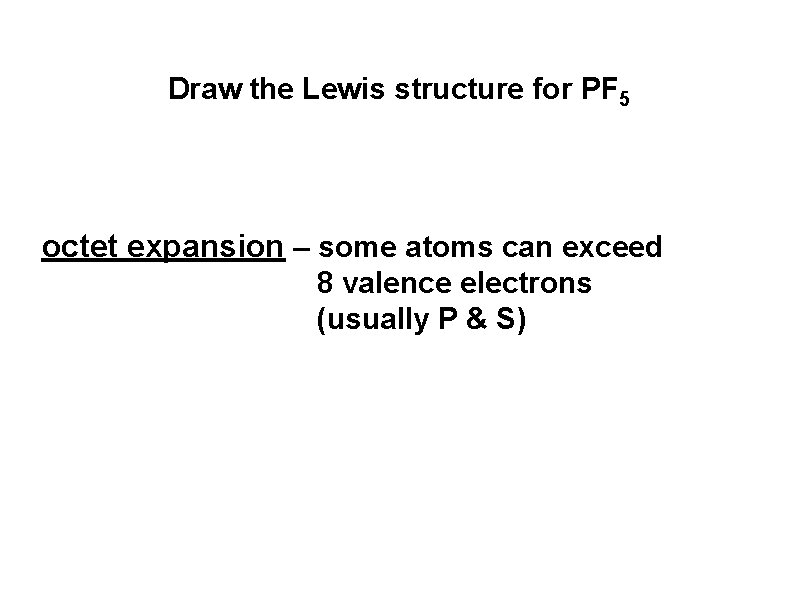 Draw the Lewis structure for $PF_5$

octet expansion – some atoms can exceed 8 valence electrons (usually P & S)